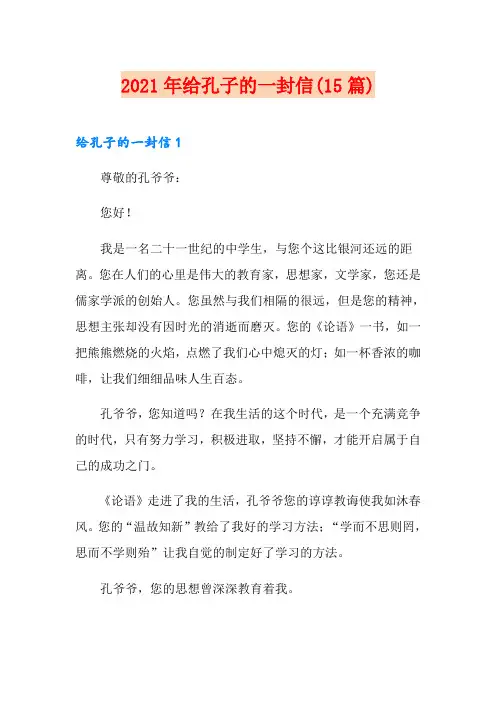 2021年给孔子的一封信(15篇)

给孔子的一封信1

尊敬的孔爷爷：

您好！

我是一名二十一世纪的中学生，与您个这比银河还远的距离。您在人们的心里是伟大的教育家，思想家，文学家，您还是儒家学派的创始人。您虽然与我们相隔的很远，但是您的精神，思想主张却没有因时光的消逝而磨灭。您的《论语》一书，如一把熊熊燃烧的火焰，点燃了我们心中熄灭的灯；如一杯香浓的咖啡，让我们细细品味人生百态。

孔爷爷，您知道吗？在我生活的这个时代，是一个充满竞争的时代，只有努力学习，积极进取，坚持不懈，才能开启属于自己的成功之门。

《论语》走进了我的生活，孔爷爷您的谆谆教诲使我如沐春风。您的“温故知新”教给了我好的学习方法；“学而不思则罔，思而不学则殆”让我自觉的制定好了学习的方法。

孔爷爷，您的思想曾深深教育着我。